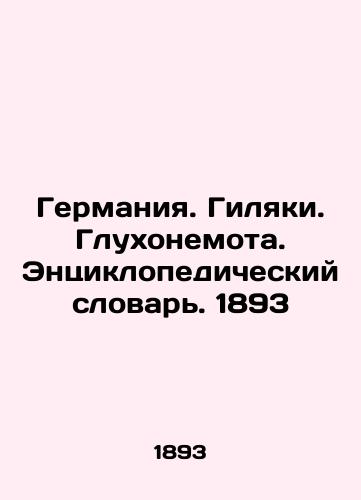 Германия. Гиляки. Глухонемота. Энциклопедический словарь. 1893

1893